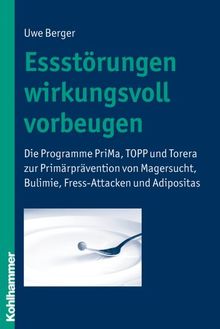 Uwe Berger

Essstörungen wirkungsvoll vorbeugen

Die Programme PriMa, TOPP und Torera zur Primärprävention von Magersucht, Bulimie, Fress-Attacken und Adipositas

Kohlhammer